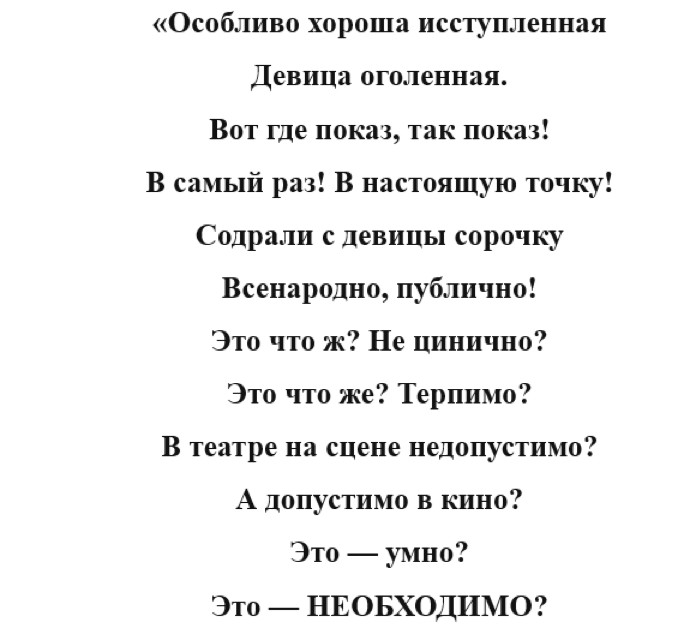 «Особливо хороша исступленная
Девица оголенная.
Вот где показ, так показ!
В самый раз! В настоящую точку!
Содрали с девицы сорочку
Всенародно, публично!
Это что ж? Не цинично?
Это что же? Терпимо?
В театре на сцене недопустимо?
А допустимо в кино?
Это — умно?
Это — НЕОБХОДИМО?